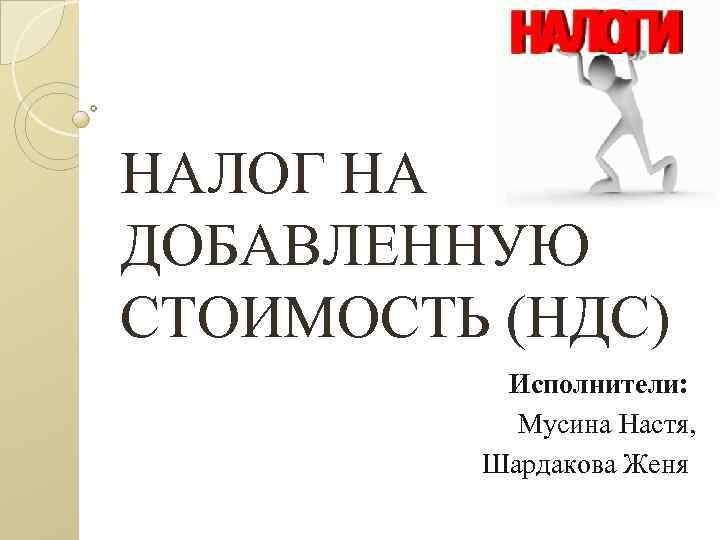 НАЛОГИ

НАЛОГ НА ДОБАВЛЕННУЮ СТОИМОСТЬ (НДС)

Исполнители:
Мусина Настя,
Шардакова Женя